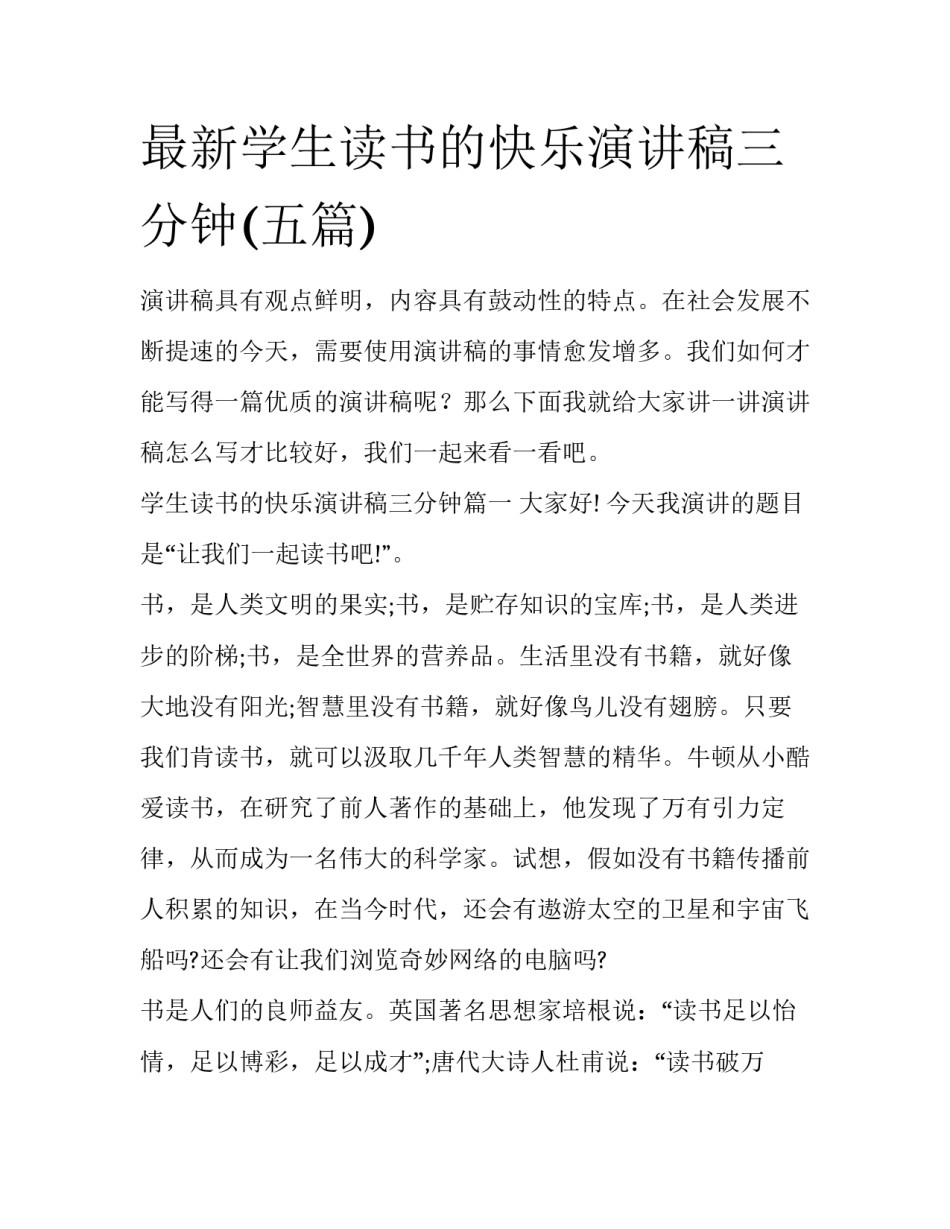 最新学生读书的快乐演讲稿三分钟(五篇)

演讲稿具有观点鲜明，内容具有鼓动性的特点。在社会发展不断提速的今天，需要使用演讲稿的事情愈发增多。我们如何才能写得一篇优质的演讲稿呢？那么下面我就给大家讲一讲演讲稿怎么写才比较好，我们一起来看一看吧。

学生读书的快乐演讲稿三分钟篇一 大家好! 今天我演讲的题目是“让我们一起读书吧!”。

书，是人类文明的果实;书，是贮存知识的宝库;书，是人类进步的阶梯;书，是全世界的营养品。生活里没有书籍，就好像大地没有阳光;智慧里没有书籍，就好像鸟儿没有翅膀。只要我们肯读书，就可以汲取几千年人类智慧的精华。牛顿从小酷爱读书，在研究了前人著作的基础上，他发现了万有引力定律，从而成为一名伟大的科学家。试想，假如没有书籍传播前人积累的知识，在当今时代，还会有遨游太空的卫星和宇宙飞船吗?还会有让我们浏览奇妙网络的电脑吗?

书是人们的良师益友。英国著名思想家培根说：“读书足以怡情，足以博彩，足以成才”;唐代大诗人杜甫说：“读书破万